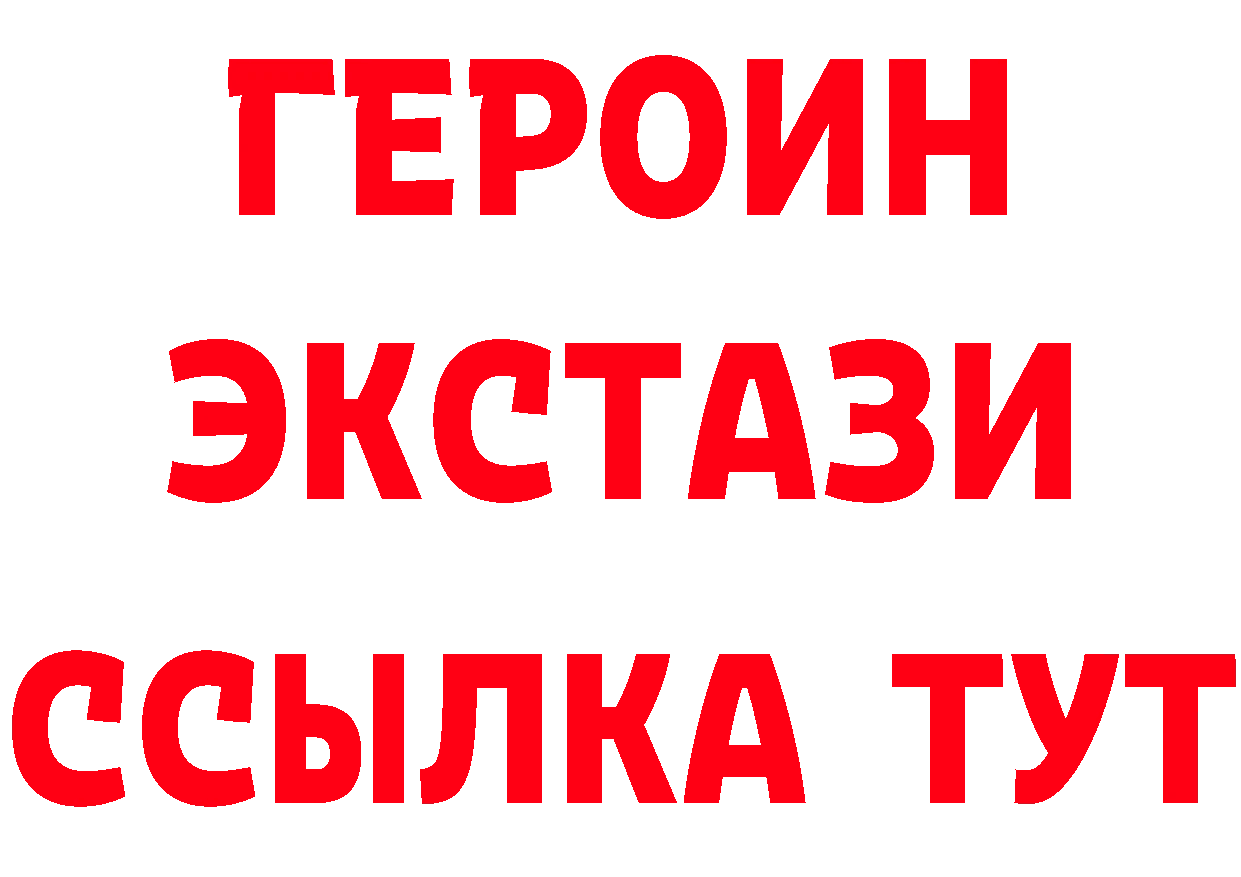 ГЕРОИН
ЭКСТАЗИ
ССЫЛКА ТУТ